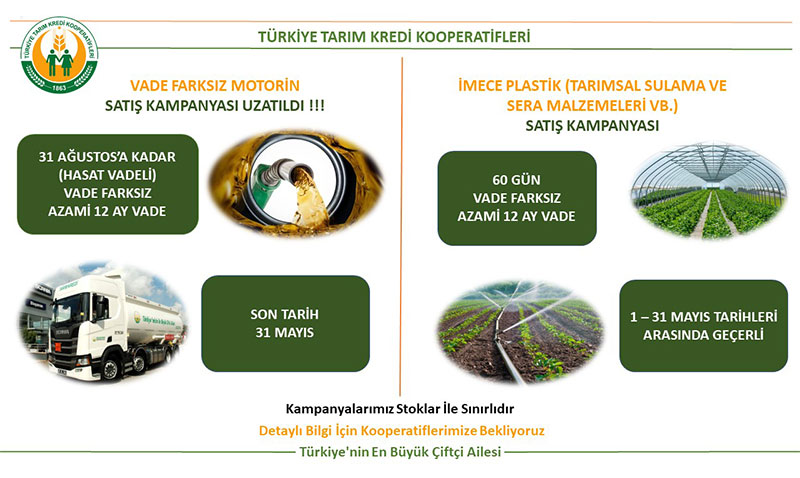 TÜRKİYE TARIM KREDİ KOOPERATİFLERİ
1863

TÜRKİYE TARIM KREDİ KOOPERATİFLERİ

VADE FARKSIZ MOTORİN
SATIŞ KAMPANYASI UZATILDI !!!

31 AĞUSTOS'A KADAR
(HASAT VADELİ)
VADE FARKSIZ
AZAMİ 12 AY VADE

SON TARİH
31 MAYIS

İMECE PLASTİK (TARIMSAL SULAMA VE
SERA MALZEMELERİ VB.)
SATIŞ KAMPANYASI

60 GÜN
VADE FARKSIZ
AZAMİ 12 AY VADE

1 – 31 MAYIS TARİHLERİ
ARASINDA GEÇERLİ

Kampanyalarımız Stoklar İle Sınırlıdır

Detaylı Bilgi İçin Kooperatiflerimize Bekliyoruz

Türkiye'nin En Büyük Çiftçi Ailesi